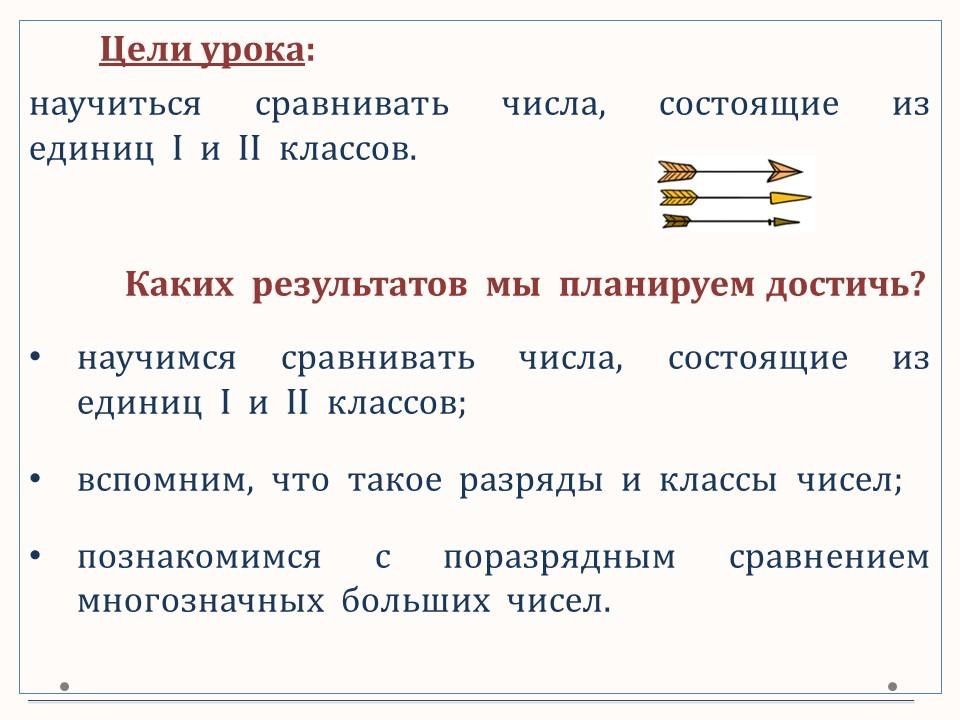 Цели урока:

научиться сравнивать числа, состоящие из единиц I и II классов.

Каких результатов мы планируем достичь?

• научимся сравнивать числа, состоящие из единиц I и II классов;

• вспомним, что такое разряды и классы чисел;

• познакомимся с поразрядным сравнением многозначных больших чисел.